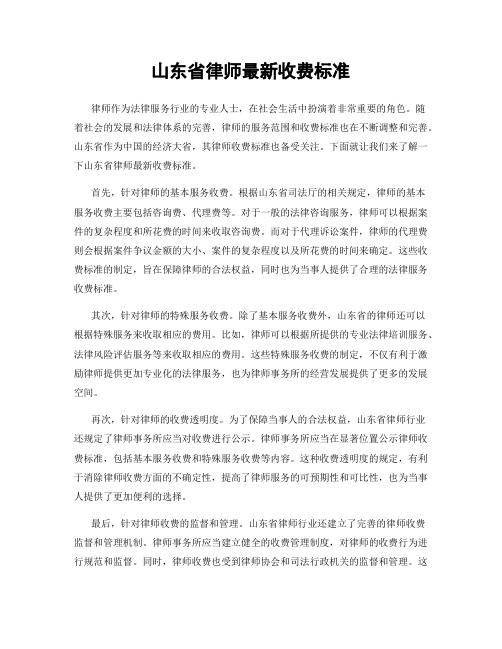 山东省律师最新收费标准

律师作为法律服务行业的专业人士，在社会生活中扮演着非常重要的角色。随着社会的发展和法律体系的完善，律师的服务范围和收费标准也在不断调整和完善。山东省作为中国的经济大省，其律师收费标准也备受关注。下面就让我们来了解一下山东省律师最新收费标准。

首先，针对律师的基本服务收费。根据山东省司法厅的相关规定，律师的基本服务收费主要包括咨询费、代理费等。对于一般的法律咨询服务，律师可以根据案件的复杂程度和所花费的时间来收取咨询费。而对于代理诉讼案件，律师的代理费则会根据案件争议金额的大小、案件的复杂程度以及所花费的时间来确定。这些收费标准的制定，旨在保障律师的合法权益，同时也为当事人提供了合理的法律服务收费标准。

其次，针对律师的特殊服务收费。除了基本服务收费外，山东省的律师还可以根据特殊服务来收取相应的费用。比如，律师可以根据所提供的专业法律培训服务、法律风险评估服务等来收取相应的费用。这些特殊服务收费的制定，不仅有利于激励律师提供更加专业化的法律服务，也为律师事务所的经营发展提供了更多的发展空间。

再次，针对律师的收费透明度。为了保障当事人的合法权益，山东省律师行业还规定了律师事务所应当对收费进行公示。律师事务所应当在显著位置公示律师收费标准，包括基本服务收费和特殊服务收费等内容。这种收费透明度的规定，有利于消除律师收费方面的不确定性，提高了律师服务的可预期性和可比性，也为当事人提供了更加便利的选择。

最后，针对律师收费的监督和管理。山东省律师行业还建立了完善的律师收费监督和管理机制。律师事务所应当建立健全的收费管理制度，对律师的收费行为进行规范和监督。同时，律师收费也受到律师协会和司法行政机关的监督和管理。这